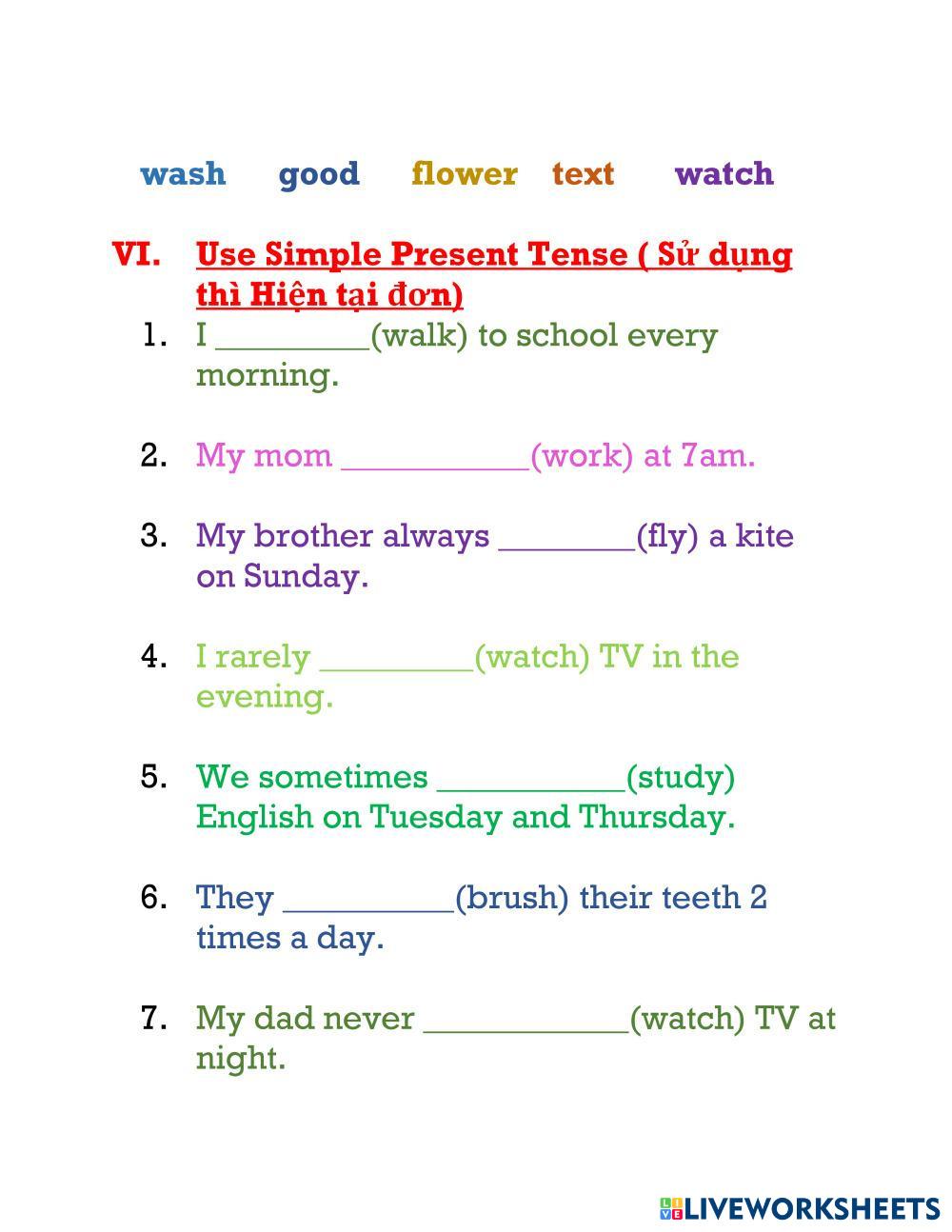 wash good flower text watch

VI. Use Simple Present Tense ( Sử dụng thì Hiện tại đơn)

1. I ____(walk) to school every morning.

2. My mom ____(work) at 7am.

3. My brother always ____(fly) a kite on Sunday.

4. I rarely ____(watch) TV in the evening.

5. We sometimes ____(study) English on Tuesday and Thursday.

6. They ____(brush) their teeth 2 times a day.

7. My dad never ____(watch) TV at night.

LIVEWORKSHEETS